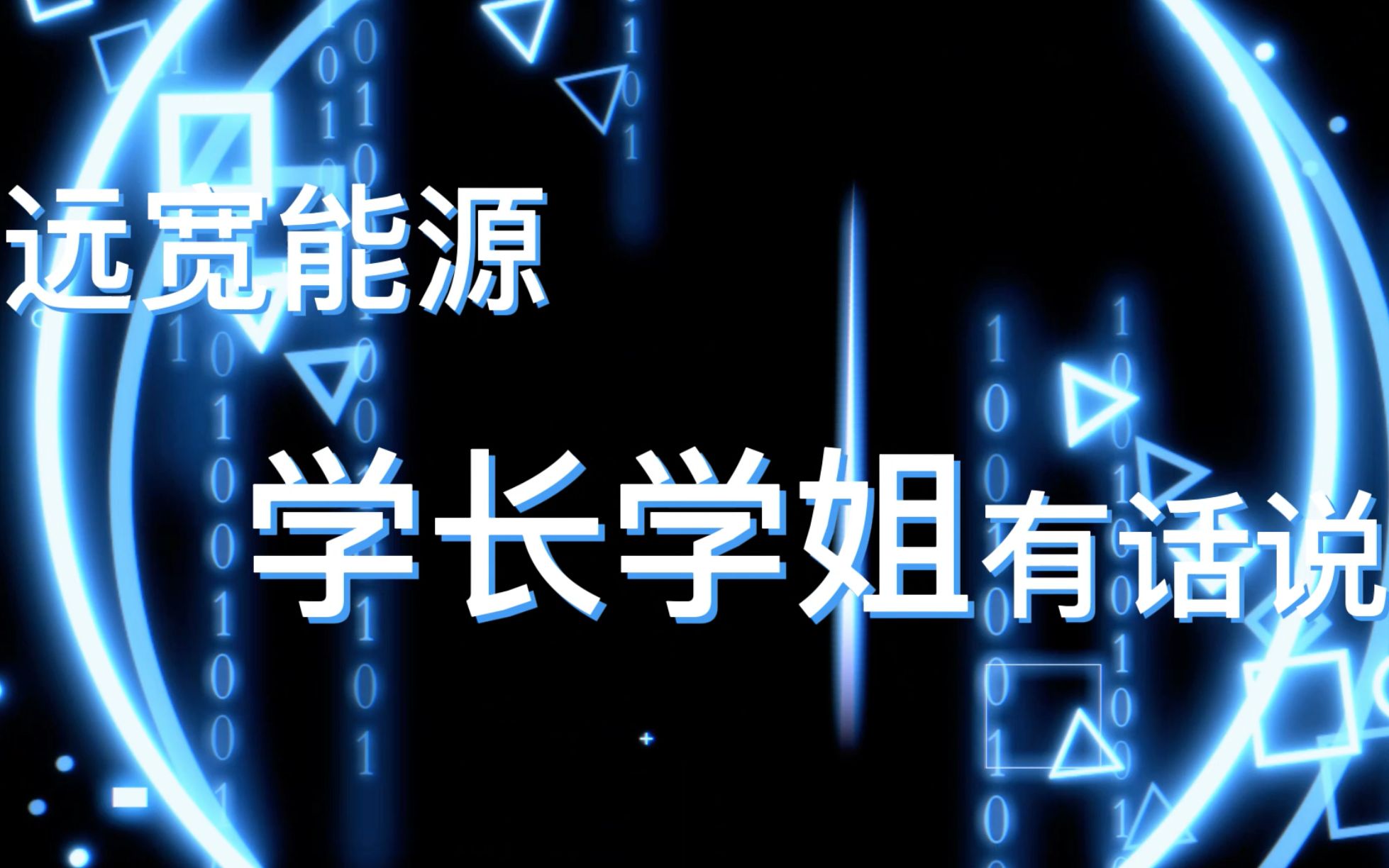 远宽能源

学长学姐有话说